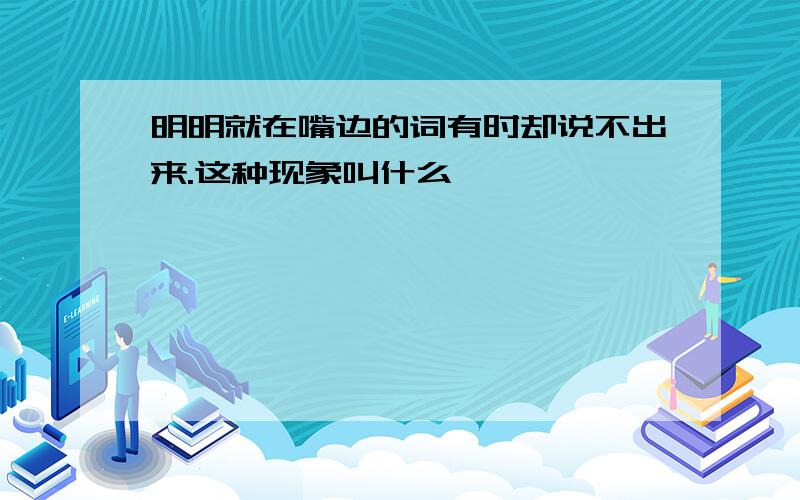 明明就在嘴边的词有时却说不出来.这种现象叫什么

E-LEARNING